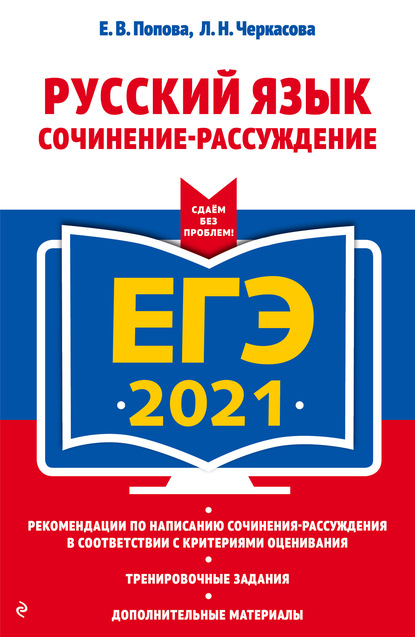 Е. В. Попова, Л. Н. Черкасова

РУССКИЙ ЯЗЫК
СОЧИНЕНИЕ-РАССУЖДЕНИЕ

СДАЁМ БЕЗ ПРОБЛЕМ!

ЕГЭ
2021

РЕКОМЕНДАЦИИ ПО НАПИСАНИЮ СОЧИНЕНИЯ-РАССУЖДЕНИЯ В СООТВЕТСТВИИ С КРИТЕРИЯМИ ОЦЕНИВАНИЯ

ТРЕНИРОВОЧНЫЕ ЗАДАНИЯ

ДОПОЛНИТЕЛЬНЫЕ МАТЕРИАЛЫ